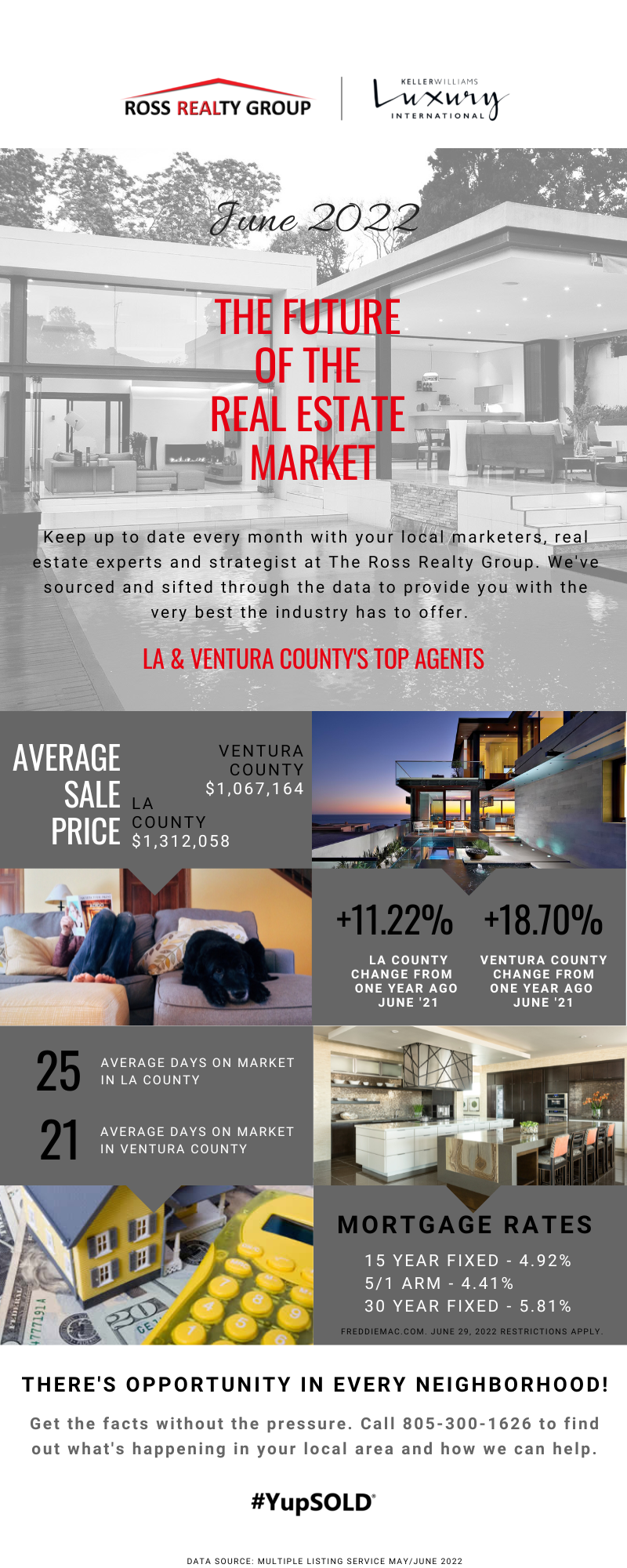 ROSS REALTY GROUP

KELLERWILLIAMS
Luxury
INTERNATIONAL

June 2022

THE FUTURE OF THE REAL ESTATE MARKET

Keep up to date every month with your local marketers, real estate experts and strategist at The Ross Realty Group. We've sourced and sifted through the data to provide you with the very best the industry has to offer.

LA & VENTURA COUNTY'S TOP AGENTS

AVERAGE SALE PRICE

VENTURA COUNTY
$1,067,164

LA COUNTY
$1,312,058

+11.22%
LA COUNTY CHANGE FROM ONE YEAR AGO JUNE '21

+18.70%
VENTURA COUNTY CHANGE FROM ONE YEAR AGO JUNE '21

25 AVERAGE DAYS ON MARKET IN LA COUNTY

21 AVERAGE DAYS ON MARKET IN VENTURA COUNTY

MORTGAGE RATES

15 YEAR FIXED - 4.92%
5/1 ARM - 4.41%
30 YEAR FIXED - 5.81%

FREDDIEMAC.COM. JUNE 29, 2022 RESTRICTIONS APPLY.

THERE'S OPPORTUNITY IN EVERY NEIGHBORHOOD!

Get the facts without the pressure. Call 805-300-1626 to find out what's happening in your local area and how we can help.

#YupSOLD®

DATA SOURCE: MULTIPLE LISTING SERVICE MAY/JUNE 2022